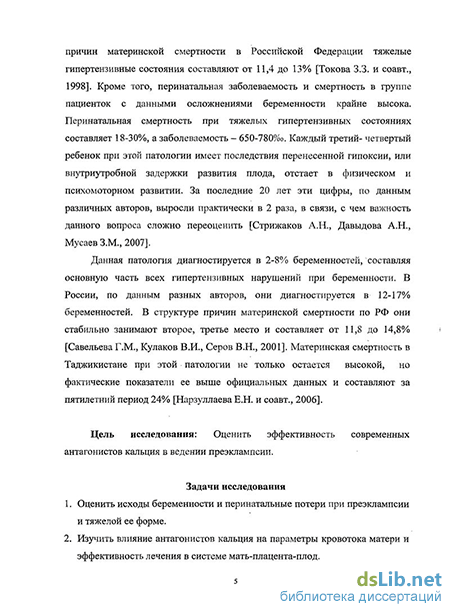 причин материнской смертности в Российской Федерации тяжелые гипертензивные состояния составляют от 11,4 до 13% [Токова З.З. и соавт., 1998]. Кроме того, перинатальная заболеваемость и смертность в группе пациенток с данными осложнениями беременности крайне высока. Перинатальная смертность при тяжелых гипертензивных состояниях составляет 18-30%, а заболеваемость – 650-780‰. Каждый третий- четвертый ребенок при этой патологии имеет последствия перенесенной гипоксии, или внутриутробной задержки развития плода, отстает в физическом и психомоторном развитии. За последние 20 лет эти цифры, по данным различных авторов, выросли практически в 2 раза, в связи, с чем важность данного вопроса сложно переоценить [Стрижаков А.Н., Давыдова А.Н., Мусаев З.М., 2007].

Данная патология диагностируется в 2-8% беременностей, составляя основную часть всех гипертензивных нарушений при беременности. В России, по данным разных авторов, они диагностируется в 12-17% беременностей. В структуре причин материнской смертности по РФ они стабильно занимают второе, третье место и составляет от 11,8 до 14,8% [Савельева Г.М., Кулаков В.И., Серов В.Н., 2001]. Материнская смертность в Таджикистане при этой патологии не только остается высокой, но фактические показатели ее выше официальных данных и составляют за пятилетний период 24% [Нарзуллаева Е.Н. и соавт., 2006].

Цель исследования: Оценить эффективность современных антагонистов кальция в ведении преэклампсии.

Задачи исследования

1. Оценить исходы беременности и перинатальные потери при преэклампсии и тяжелой ее форме.

2. Изучить влияние антагонистов кальция на параметры кровотока матери и эффективность лечения в системе мать-плацента-плод.

5

dsLib.net
библиотека диссертаций